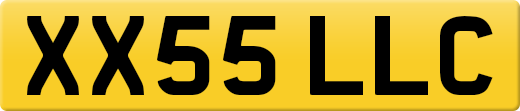 XX55 LLC